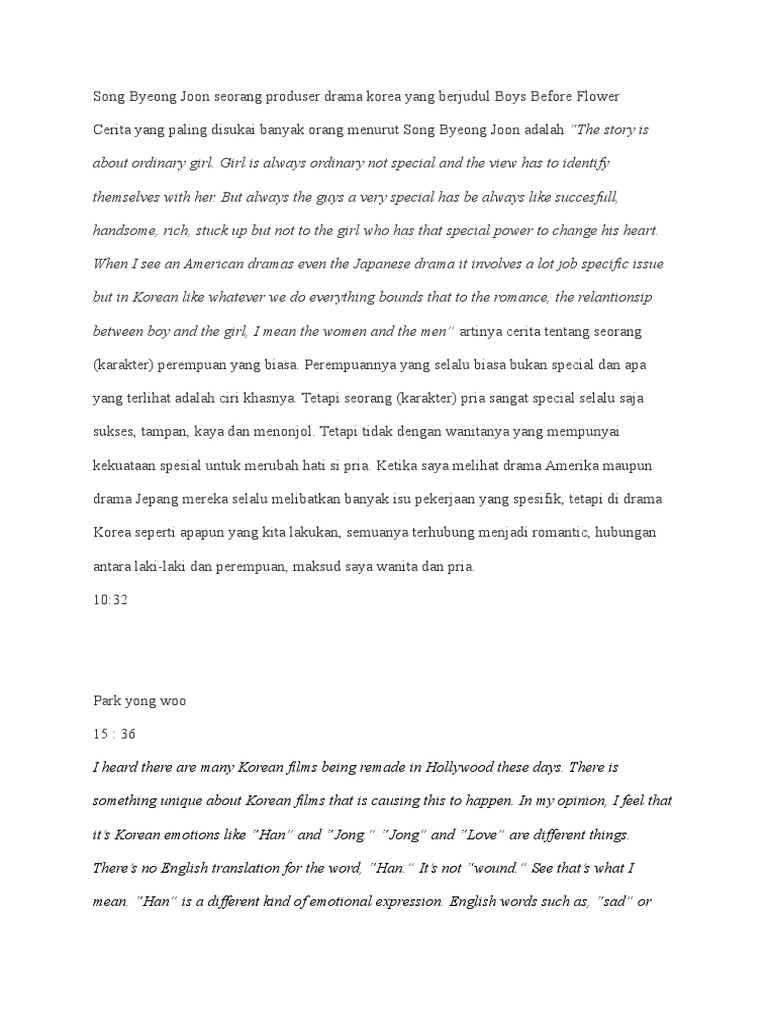 Song Byeong Joon seorang produser drama korea yang berjudul Boys Before Flower

Cerita yang paling disukai banyak orang menurut Song Byeong Joon adalah "The story is about ordinary girl. Girl is always ordinary not special and the view has to identify themselves with her. But always the guys a very special has be always like succesfull, handsome, rich, stuck up but not to the girl who has that special power to change his heart. When I see an American dramas even the Japanese drama it involves a lot job specific issue but in Korean like whatever we do everything bounds that to the romance, the relantionsip between boy and the girl, I mean the women and the men" artinya cerita tentang seorang (karakter) perempuan yang biasa. Perempuannya yang selalu biasa bukan special dan apa yang terlihat adalah ciri khasnya. Tetapi seorang (karakter) pria sangat special selalu saja sukses, tampan, kaya dan menonjol. Tetapi tidak dengan wanitanya yang mempunyai kekuataan spesial untuk merubah hati si pria. Ketika saya melihat drama Amerika maupun drama Jepang mereka selalu melibatkan banyak isu pekerjaan yang spesifik, tetapi di drama Korea seperti apapun yang kita lakukan, semuanya terhubung menjadi romantic, hubungan antara laki-laki dan perempuan, maksud saya wanita dan pria.

10:32

Park yong woo

15 : 36

I heard there are many Korean films being remade in Hollywood these days. There is something unique about Korean films that is causing this to happen. In my opinion, I feel that it's Korean emotions like "Han" and "Jong." "Jong" and "Love" are different things. There's no English translation for the word, "Han." It's not "wound." See that's what I mean. "Han" is a different kind of emotional expression. English words such as, "sad" or